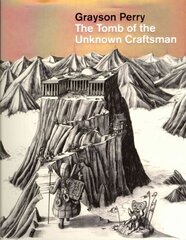 Grayson Perry
The Tomb of the Unknown Craftsman